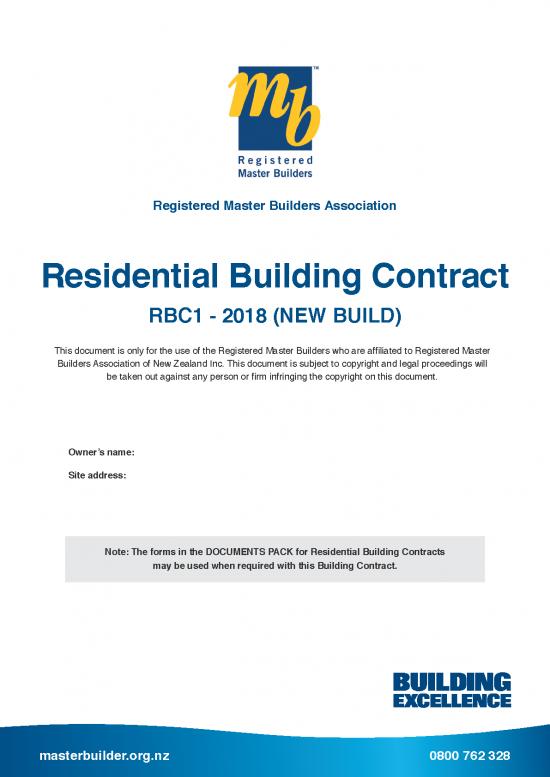 mb™

Registered
Master Builders

Registered Master Builders Association

Residential Building Contract

RBC1 - 2018 (NEW BUILD)

This document is only for the use of the Registered Master Builders who are affiliated to Registered Master Builders Association of New Zealand Inc. This document is subject to copyright and legal proceedings will be taken out against any person or firm infringing the copyright on this document.

Owner's name:

Site address:

Note: The forms in the DOCUMENTS PACK for Residential Building Contracts may be used when required with this Building Contract.

BUILDING
EXCELLENCE

masterbuilder.org.nz

0800 762 328